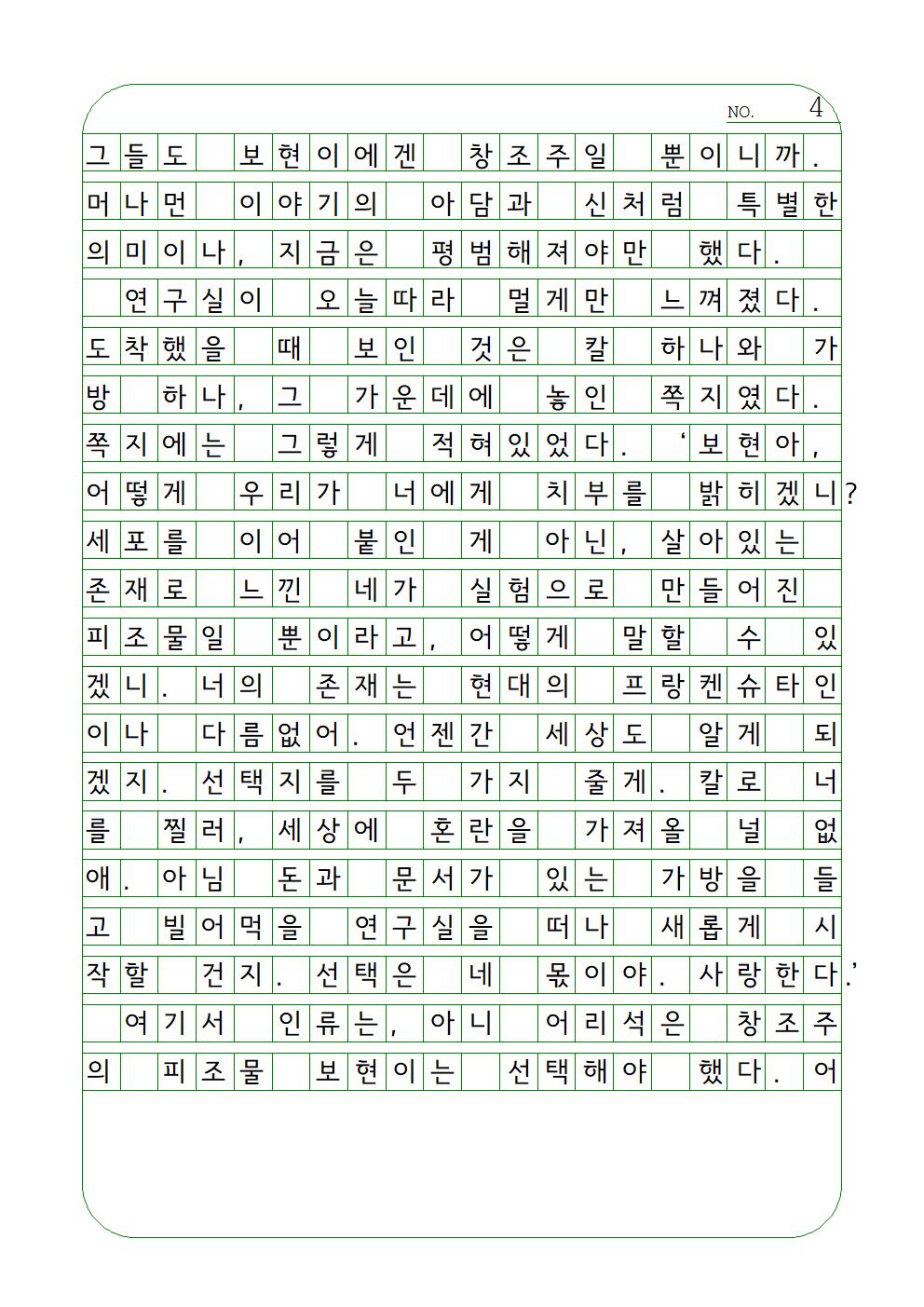 NO. 4

그들도 보현이에겐 창조주일 뿐이니까. 머나먼 이야기의 아담과 신처럼 특별한 의미이나, 지금은 평범해져야만 했다.

연구실이 오늘따라 멀게만 느껴졌다. 도착했을 때 보인 것은 칼 하나와 가방 하나, 그 가운데에 놓인 쪽지였다. 쪽지에는 그렇게 적혀있었다. '보현아, 어떻게 우리가 너에게 치부를 밝히겠니? 세포를 이어 붙인 게 아닌, 살아있는 존재로 느낀 네가 실험으로 만들어진 피조물일 뿐이라고, 어떻게 말할 수 있겠니. 너의 존재는 현대의 프랑켄슈타인이나 다름없어. 언젠간 세상도 알게 되겠지. 선택지를 두 가지 줄게. 칼로 너를 찔러, 세상에 혼란을 가져올 널 없애. 아님 돈과 문서가 있는 가방을 들고 빌어먹을 연구실을 떠나 새롭게 시작할 건지. 선택은 네 몫이야. 사랑한다.'

여기서 인류는, 아니 어리석은 창조주의 피조물 보현이는 선택해야 했다. 어